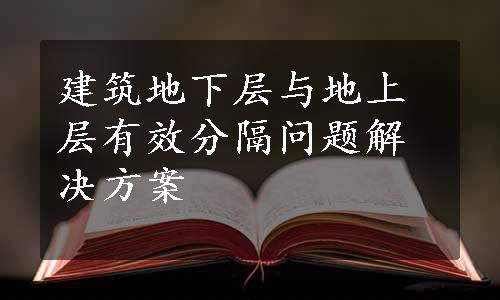 建筑地下层与地上层有效分隔问题解决方案